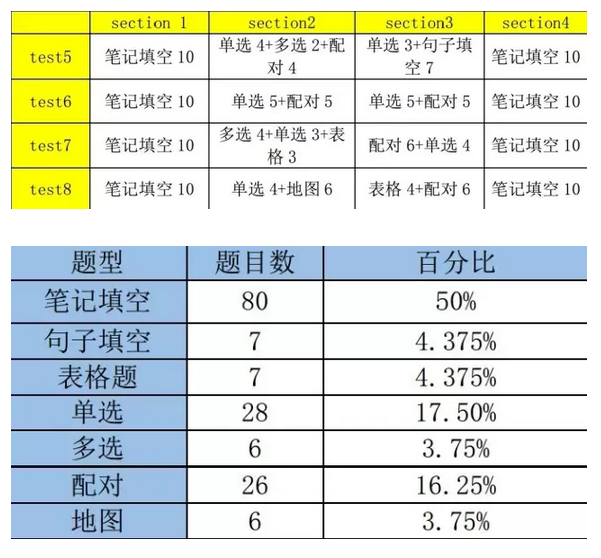 |  | section 1 | section2 | section3 | section4 |
|---|---|---|---|---|
| test5 | 笔记填空 10 | 单选 4+多选 2+配对 4 | 单选 3+句子填空 7 | 笔记填空 10 |
| test6 | 笔记填空 10 | 单选 5+配对 5 | 单选 5+配对 5 | 笔记填空 10 |
| test7 | 笔记填空 10 | 多选 4+单选 3+表格 3 | 配对 6+单选 4 | 笔记填空 10 |
| test8 | 笔记填空 10 | 单选 4+地图 6 | 表格 4+配对 6 | 笔记填空 10 |

| 题型 | 题目数 | 百分比 |
|---|---|---|
| 笔记填空 | 80 | 50% |
| 句子填空 | 7 | 4.375% |
| 表格题 | 7 | 4.375% |
| 单选 | 28 | 17.50% |
| 多选 | 6 | 3.75% |
| 配对 | 26 | 16.25% |
| 地图 | 6 | 3.75% |